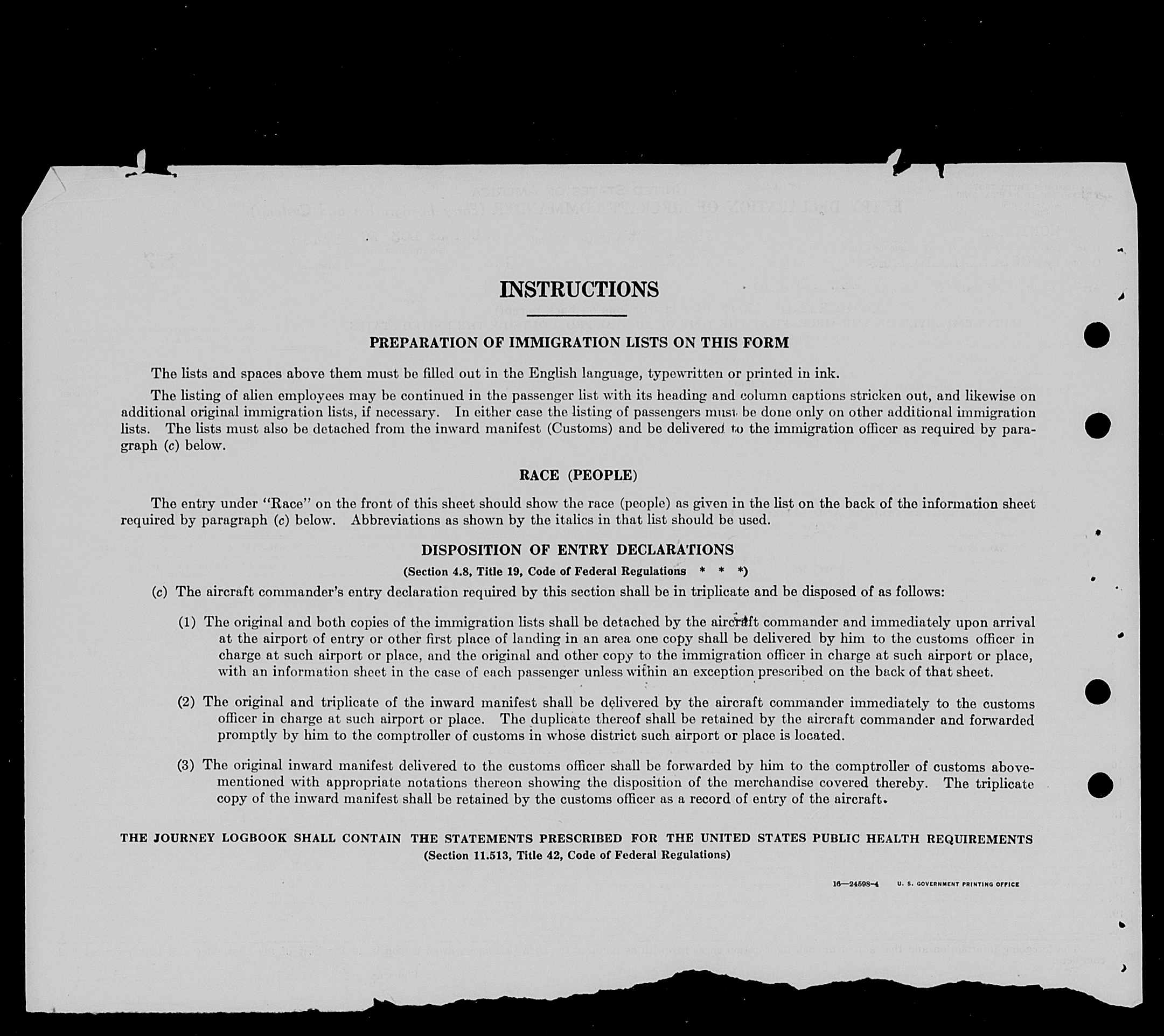 INSTRUCTIONS

PREPARATION OF IMMIGRATION LISTS ON THIS FORM

The lists and spaces above them must be filled out in the English language, typewritten or printed in ink.

The listing of alien employees may be continued in the passenger list with its heading and column captions stricken out, and likewise on additional original immigration lists, if necessary. In either case the listing of passengers must be done only on other additional immigration lists. The lists must also be detached from the inward manifest (Customs) and be delivered to the immigration officer as required by paragraph (c) below.

RACE (PEOPLE)

The entry under "Race" on the front of this sheet should show the race (people) as given in the list on the back of the information sheet required by paragraph (c) below. Abbreviations as shown by the italics in that list should be used.

DISPOSITION OF ENTRY DECLARATIONS

(Section 4.8, Title 19, Code of Federal Regulations * * *)

(c) The aircraft commander's entry declaration required by this section shall be in triplicate and be disposed of as follows:

(1) The original and both copies of the immigration lists shall be detached by the aircraft commander and immediately upon arrival at the airport of entry or other first place of landing in an area one copy shall be delivered by him to the customs officer in charge at such airport or place, and the original and other copy to the immigration officer in charge at such airport or place, with an information sheet in the case of each passenger unless within an exception prescribed on the back of that sheet.

(2) The original and triplicate of the inward manifest shall be delivered by the aircraft commander immediately to the customs officer in charge at such airport or place. The duplicate thereof shall be retained by the aircraft commander and forwarded promptly by him to the comptroller of customs in whose district such airport or place is located.

(3) The original inward manifest delivered to the customs officer shall be forwarded by him to the comptroller of customs abovementioned with appropriate notations thereon showing the disposition of the merchandise covered thereby. The triplicate copy of the inward manifest shall be retained by the customs officer as a record of entry of the aircraft.

THE JOURNEY LOGBOOK SHALL CONTAIN THE STATEMENTS PRESCRIBED FOR THE UNITED STATES PUBLIC HEALTH REQUIREMENTS
(Section 11.513, Title 42, Code of Federal Regulations)

16—24598-4 U. S. GOVERNMENT PRINTING OFFICE